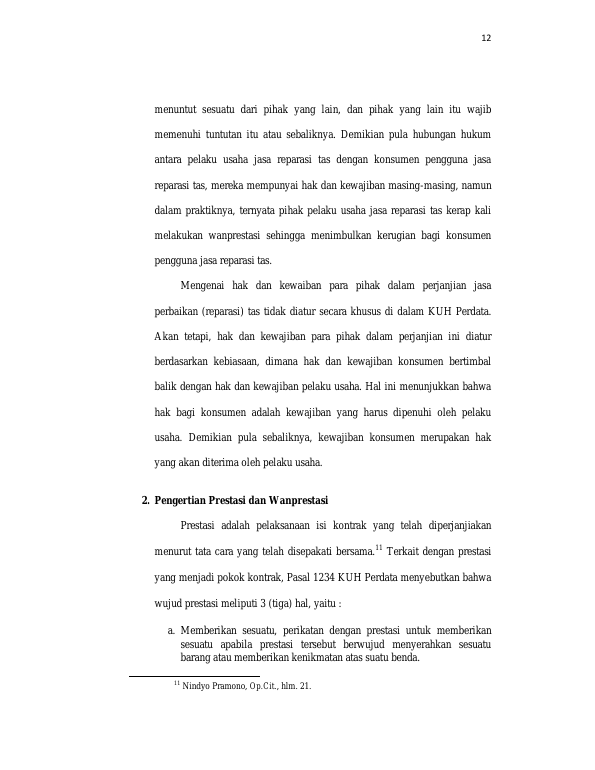 12

menuntut sesuatu dari pihak yang lain, dan pihak yang lain itu wajib memenuhi tuntutan itu atau sebaliknya. Demikian pula hubungan hukum antara pelaku usaha jasa reparasi tas dengan konsumen pengguna jasa reparasi tas, mereka mempunyai hak dan kewajiban masing-masing, namun dalam praktiknya, ternyata pihak pelaku usaha jasa reparasi tas kerap kali melakukan wanprestasi sehingga menimbulkan kerugian bagi konsumen pengguna jasa reparasi tas.

Mengenai hak dan kewaiban para pihak dalam perjanjian jasa perbaikan (reparasi) tas tidak diatur secara khusus di dalam KUH Perdata. Akan tetapi, hak dan kewajiban para pihak dalam perjanjian ini diatur berdasarkan kebiasaan, dimana hak dan kewajiban konsumen bertimbal balik dengan hak dan kewajiban pelaku usaha. Hal ini menunjukkan bahwa hak bagi konsumen adalah kewajiban yang harus dipenuhi oleh pelaku usaha. Demikian pula sebaliknya, kewajiban konsumen merupakan hak yang akan diterima oleh pelaku usaha.

2. Pengertian Prestasi dan Wanprestasi

Prestasi adalah pelaksanaan isi kontrak yang telah diperjanjiakan menurut tata cara yang telah disepakati bersama.$^{11}$ Terkait dengan prestasi yang menjadi pokok kontrak, Pasal 1234 KUH Perdata menyebutkan bahwa wujud prestasi meliputi 3 (tiga) hal, yaitu :

a. Memberikan sesuatu, perikatan dengan prestasi untuk memberikan sesuatu apabila prestasi tersebut berwujud menyerahkan sesuatu barang atau memberikan kenikmatan atas suatu benda.

$^{11}$ Nindyo Pramono, Op.Cit., hlm. 21.